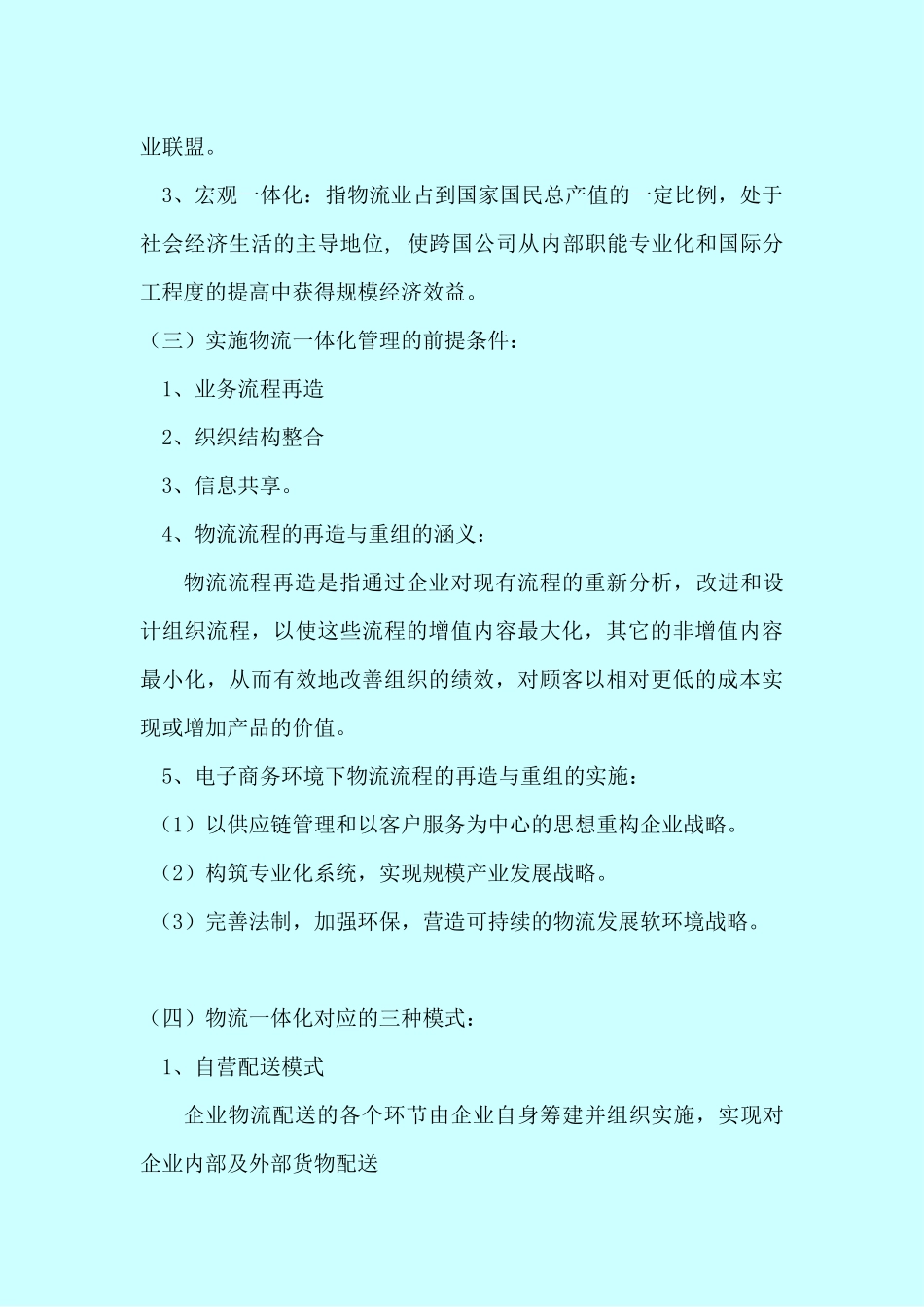 业联盟。

3、宏观一体化：指物流业占到国家国民总产值的一定比例，处于社会经济生活的主导地位，使跨国公司从内部职能专业化和国际分工程度的提高中获得规模经济效益。

（三）实施物流一体化管理的前提条件：

1、业务流程再造

2、织织结构整合

3、信息共享。

4、物流流程的再造与重组的涵义：

物流流程再造是指通过企业对现有流程的重新分析，改进和设计组织流程，以使这些流程的增值内容最大化，其它的非增值内容最小化，从而有效地改善组织的绩效，对顾客以相对更低的成本实现或增加产品的价值。

5、电子商务环境下物流流程的再造与重组的实施：

（1）以供应链管理和以客户服务为中心的思想重构企业战略。

（2）构筑专业化系统，实现规模产业发展战略。

（3）完善法制，加强环保，营造可持续的物流发展软环境战略。

（四）物流一体化对应的三种模式：

1、自营配送模式

企业物流配送的各个环节由企业自身筹建并组织实施，实现对企业内部及外部货物配送